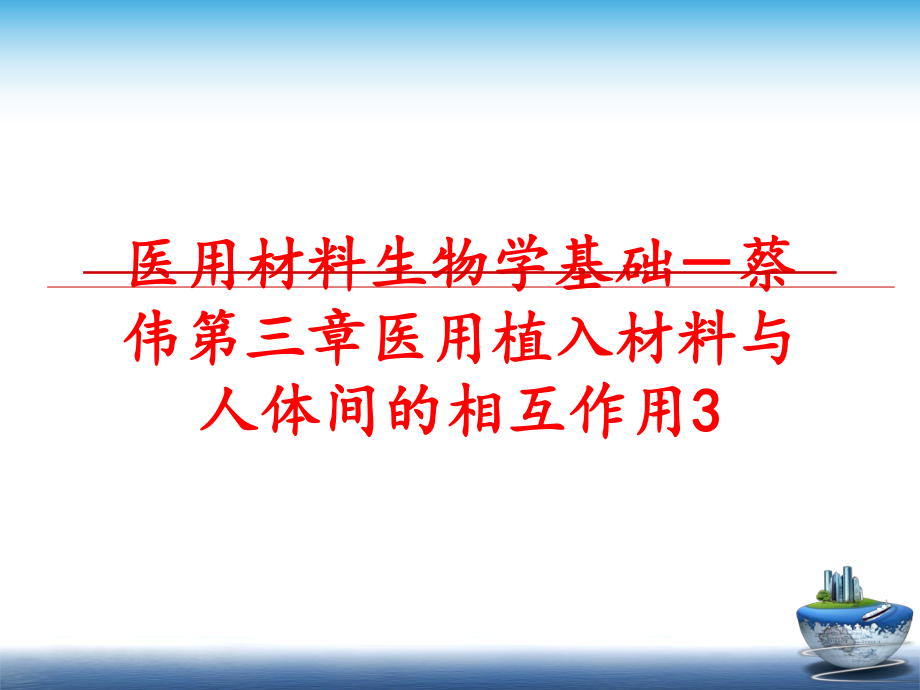 医用材料生物学基础—蔡伟第三章医用植入材料与人体间的相互作用3